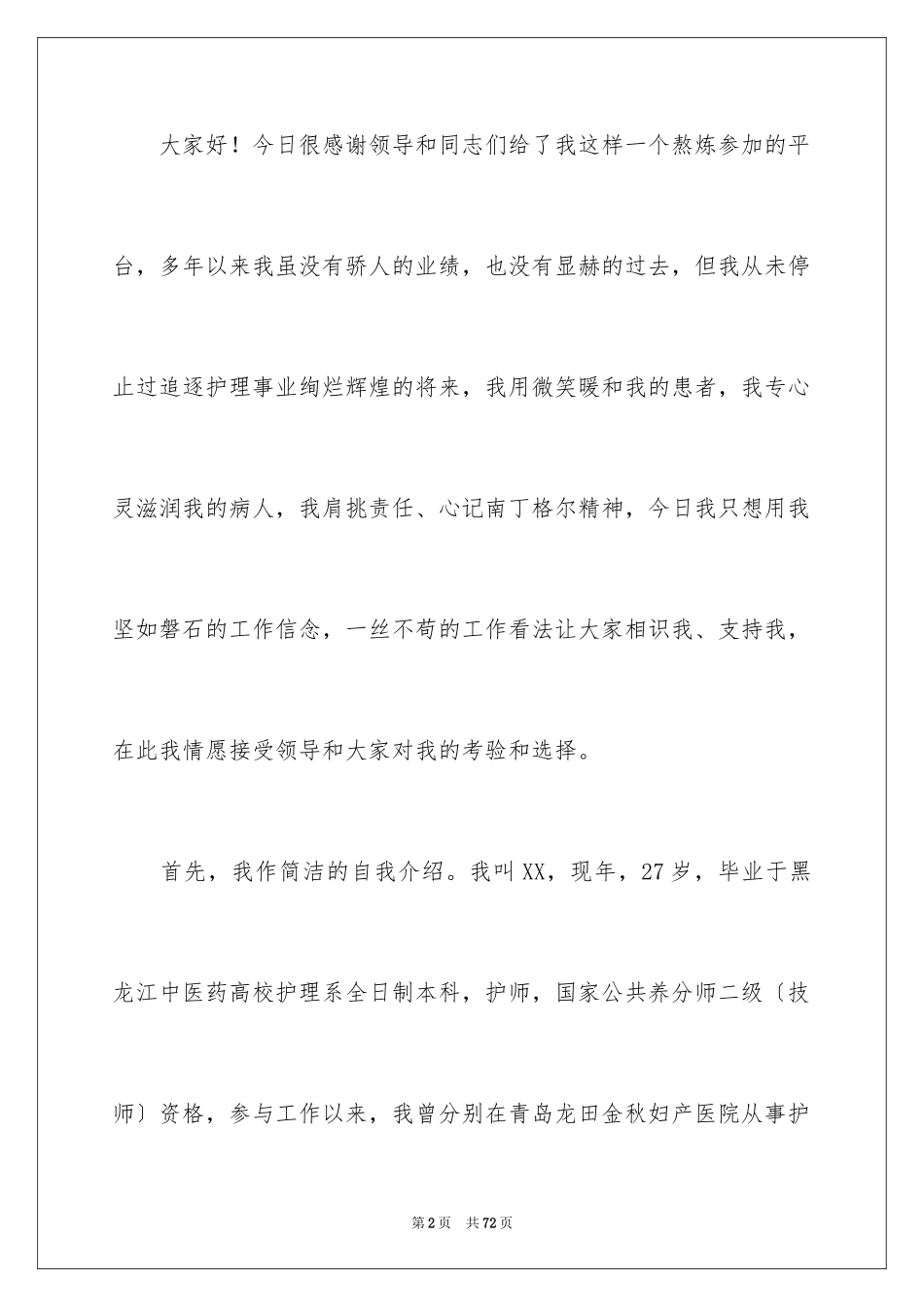 大家好！今日很感谢领导和同志们给了我这样一个熬炼参加的平台，多年以来我虽没有骄人的业绩，也没有显赫的过去，但我从未停止过追逐护理事业绚烂辉煌的将来，我用微笑暖和我的患者，我专心灵滋润我的病人，我肩挑责任、心记南丁格尔精神，今日我只想用我坚如磐石的工作信念，一丝不苟的工作看法让大家相识我、支持我，在此我情愿接受领导和大家对我的考验和选择。

首先，我作简洁的自我介绍。我叫XX，现年，27岁，毕业于黑龙江中医药高校护理系全日制本科，护师，国家公共养分师二级〔技师〕资格，参与工作以来，我曾分别在青岛龙田金秋妇产医院从事护

第2页　共72页